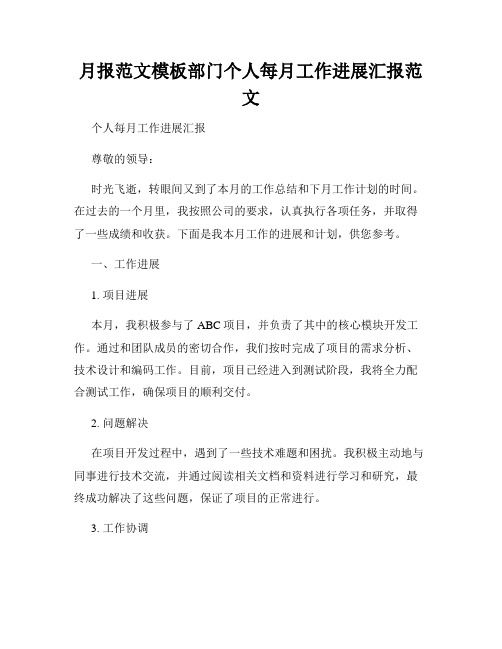 月报范文模板部门个人每月工作进展汇报范文

个人每月工作进展汇报

尊敬的领导：

时光飞逝，转眼间又到了本月的工作总结和下月工作计划的时间。在过去的一个月里，我按照公司的要求，认真执行各项任务，并取得了一些成绩和收获。下面是我本月工作的进展和计划，供您参考。

一、工作进展

1. 项目进展

本月，我积极参与了 ABC 项目，并负责了其中的核心模块开发工作。通过和团队成员的密切合作，我们按时完成了项目的需求分析、技术设计和编码工作。目前，项目已经进入到测试阶段，我将全力配合测试工作，确保项目的顺利交付。

2. 问题解决

在项目开发过程中，遇到了一些技术难题和困扰。我积极主动地与同事进行技术交流，并通过阅读相关文档和资料进行学习和研究，最终成功解决了这些问题，保证了项目的正常进行。

3. 工作协调